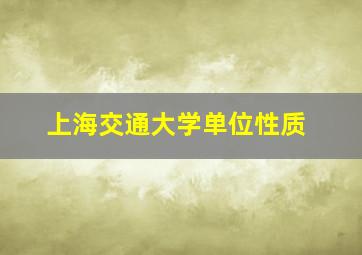 上海交通大学单位性质